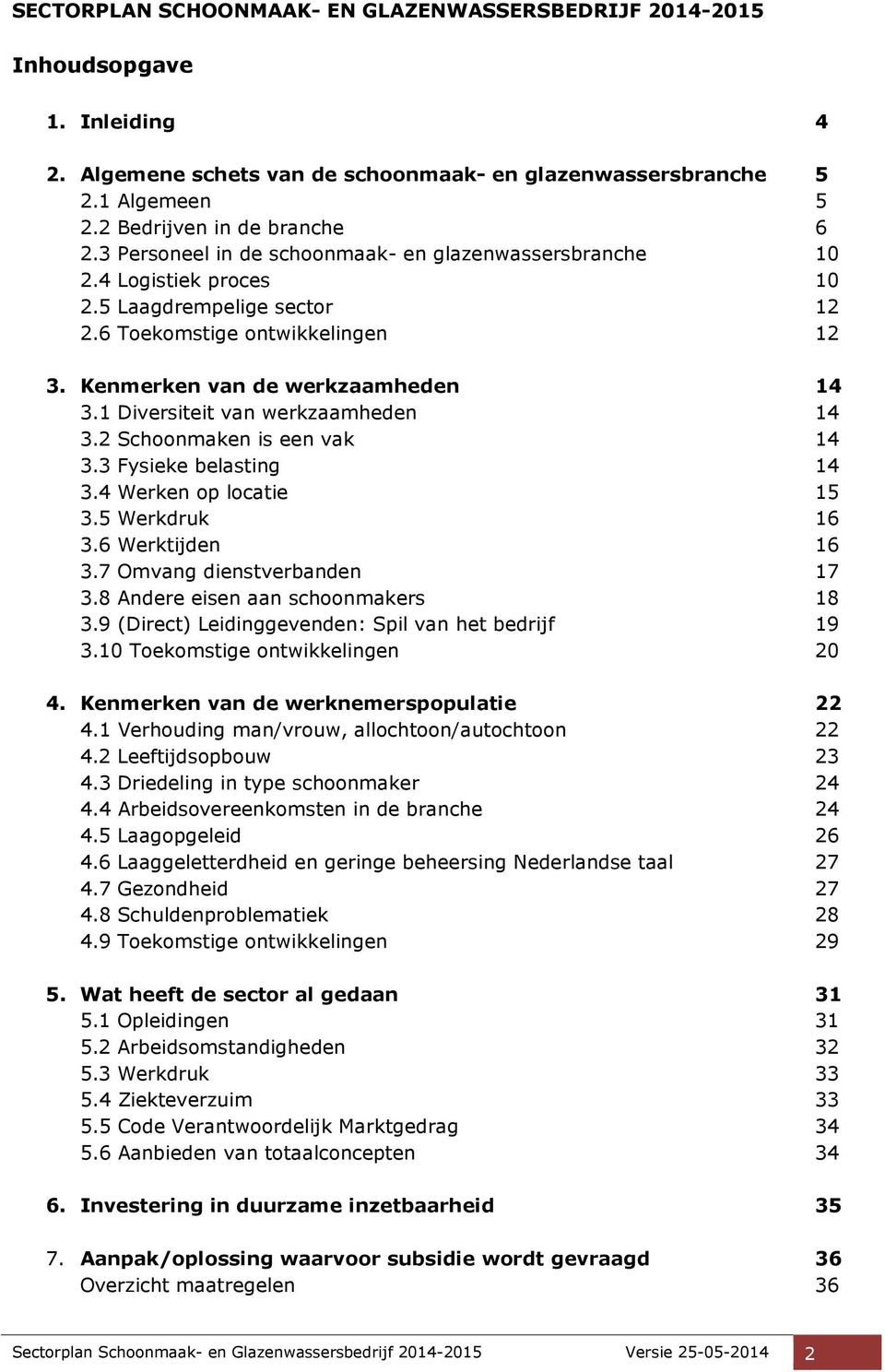 SECTORPLAN SCHOONMAAK- EN GLAZENWASSERSBEDRIJF 2014-2015

Inhoudsopgave

1. Inleiding 4

2. Algemene schets van de schoonmaak- en glazenwassersbranche 5
2.1 Algemeen 5
2.2 Bedrijven in de branche 6
2.3 Personeel in de schoonmaak- en glazenwassersbranche 10
2.4 Logistiek proces 10
2.5 Laagdrempelige sector 12
2.6 Toekomstige ontwikkelingen 12

3. Kenmerken van de werkzaamheden 14
3.1 Diversiteit van werkzaamheden 14
3.2 Schoonmaken is een vak 14
3.3 Fysieke belasting 14
3.4 Werken op locatie 15
3.5 Werkdruk 16
3.6 Werktijden 16
3.7 Omvang dienstverbanden 17
3.8 Andere eisen aan schoonmakers 18
3.9 (Direct) Leidinggevenden: Spil van het bedrijf 19
3.10 Toekomstige ontwikkelingen 20

4. Kenmerken van de werknemerspopulatie 22
4.1 Verhouding man/vrouw, allochtoon/autochtoon 22
4.2 Leeftijdsopbouw 23
4.3 Driedeling in type schoonmaker 24
4.4 Arbeidsovereenkomsten in de branche 24
4.5 Laagopgeleid 26
4.6 Laaggeletterdheid en geringe beheersing Nederlandse taal 27
4.7 Gezondheid 27
4.8 Schuldenproblematiek 28
4.9 Toekomstige ontwikkelingen 29

5. Wat heeft de sector al gedaan 31
5.1 Opleidingen 31
5.2 Arbeidsomstandigheden 32
5.3 Werkdruk 33
5.4 Ziekteverzuim 33
5.5 Code Verantwoordelijk Marktgedrag 34
5.6 Aanbieden van totaalconcepten 34

6. Investering in duurzame inzetbaarheid 35

7. Aanpak/oplossing waarvoor subsidie wordt gevraagd 36
Overzicht maatregelen 36

Sectorplan Schoonmaak- en Glazenwassersbedrijf 2014-2015 Versie 25-05-2014 2